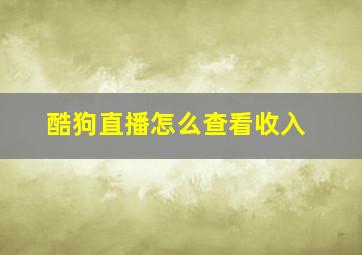 酷狗直播怎么查看收入